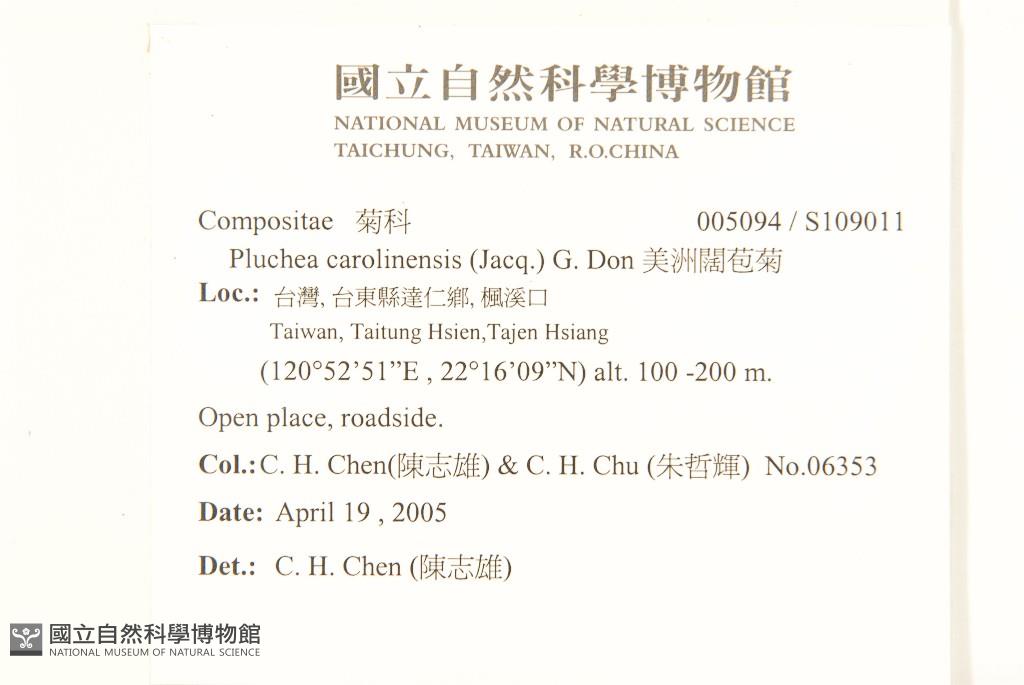 國立自然科學博物館
NATIONAL MUSEUM OF NATURAL SCIENCE
TAICHUNG, TAIWAN, R.O.CHINA

Compositae 菊科 005094 / S109011

Pluchea carolinensis (Jacq.) G. Don 美洲闊苞菊

Loc.: 台灣, 台東縣達仁鄉, 楓溪口
Taiwan, Taitung Hsien,Tajen Hsiang
(120°52'51"E , 22°16'09"N) alt. 100 -200 m.

Open place, roadside.

Col.: C. H. Chen(陳志雄) & C. H. Chu (朱哲輝) No.06353

Date: April 19 , 2005

Det.: C. H. Chen (陳志雄)

國立自然科學博物館
NATIONAL MUSEUM OF NATURAL SCIENCE